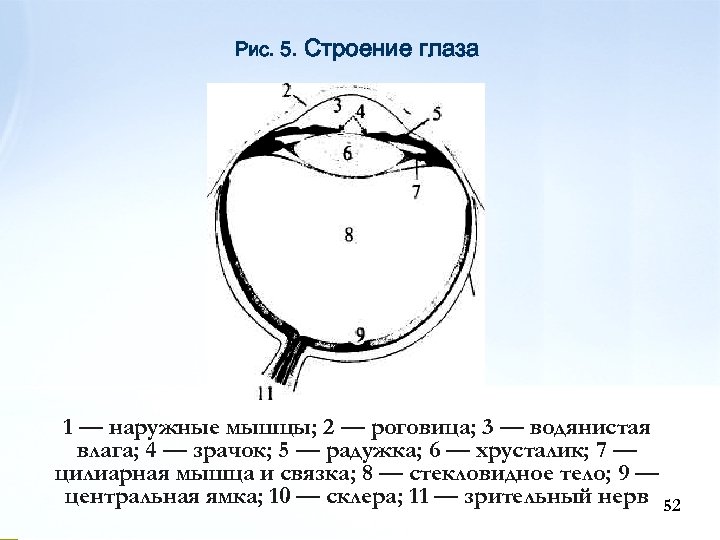 Рис. 5. Строение глаза

2
3
4
5
6
7
8
9
11

1 — наружные мышцы; 2 — роговица; 3 — водянистая влага; 4 — зрачок; 5 — радужка; 6 — хрусталик; 7 — цилиарная мышца и связка; 8 — стекловидное тело; 9 — центральная ямка; 10 — склера; 11 — зрительный нерв

52